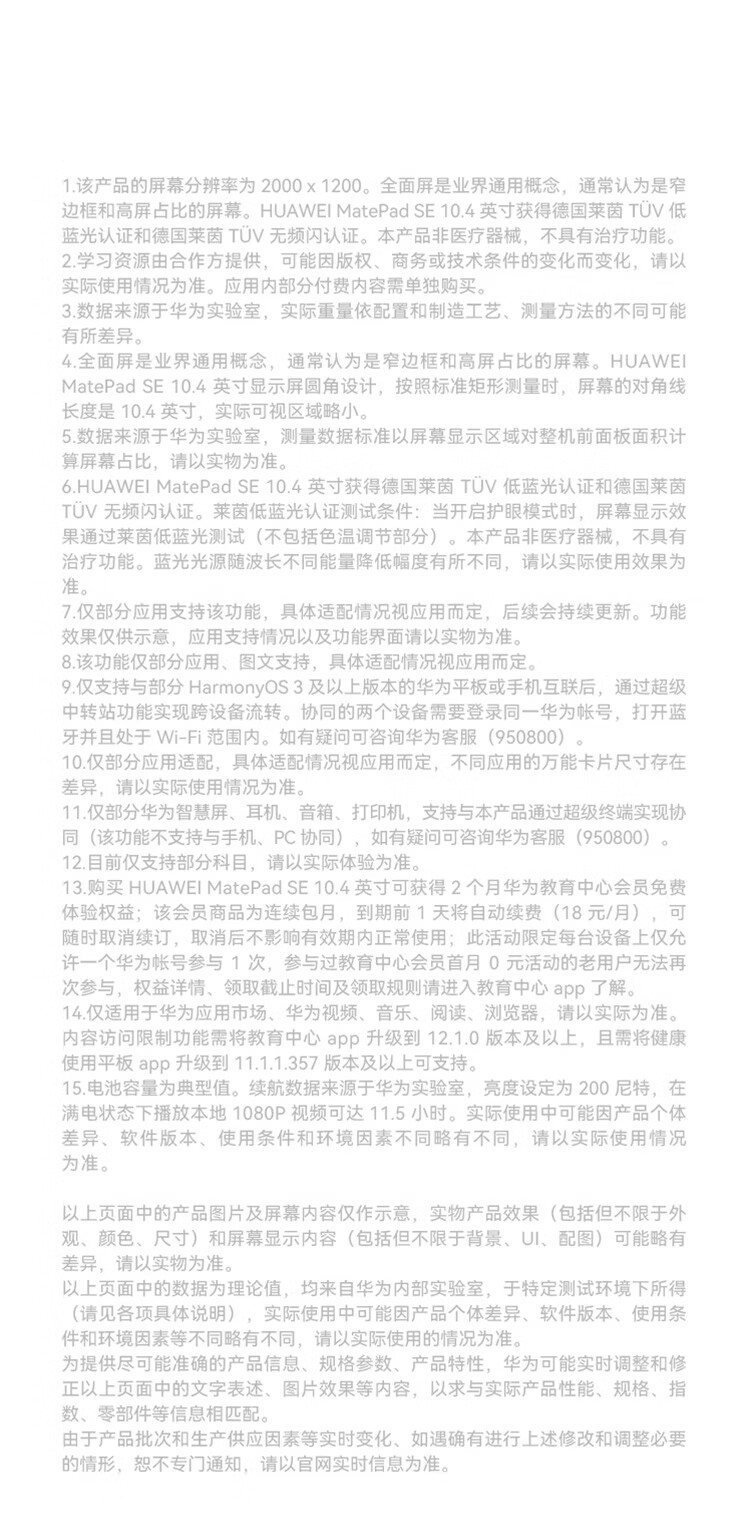 1.该产品的屏幕分辨率为2000 x 1200。全面屏是业界通用概念，通常认为是窄边框和高屏占比的屏幕。HUAWEI MatePad SE 10.4英寸获得德国莱茵TÜV低蓝光认证和德国莱茵TÜV无频闪认证。本产品非医疗器械，不具有治疗功能。

2.学习资源由合作方提供，可能因版权、商务或技术条件的变化而变化，请以实际使用情况为准。应用内部分付费内容需单独购买。

3.数据来源于华为实验室，实际重量依配置和制造工艺、测量方法的不同可能有所差异。

4.全面屏是业界通用概念，通常认为是窄边框和高屏占比的屏幕。HUAWEI MatePad SE 10.4英寸显示屏圆角设计，按照标准矩形测量时，屏幕的对角线长度是10.4英寸，实际可视区域略小。

5.数据来源于华为实验室，测量数据标准以屏幕显示区域对整机前面板面积计算屏幕占比，请以实物为准。

6.HUAWEI MatePad SE 10.4英寸获得德国莱茵TÜV低蓝光认证和德国莱茵TÜV无频闪认证。莱茵低蓝光认证测试条件：当开启护眼模式时，屏幕显示效果通过莱茵低蓝光测试（不包括色温调节部分）。本产品非医疗器械，不具有治疗功能。蓝光光源随波长不同能量降低幅度有所不同，请以实际使用效果为准。

7.仅部分应用支持该功能，具体适配情况视应用而定，后续会持续更新。功能效果仅供示意，应用支持情况以及功能界面请以实物为准。

8.该功能仅部分应用、图文支持，具体适配情况视应用而定。

9.仅支持与部分HarmonyOS 3及以上版本的华为平板或手机互联后，通过超级中转站功能实现跨设备流转。协同的两个设备需要登录同一华为帐号，打开蓝牙并且处于Wi-Fi范围内。如有疑问可咨询华为客服（950800）。

10.仅部分应用适配，具体适配情况视应用而定，不同应用的万能卡片尺寸存在差异，请以实际使用情况为准。

11.仅部分华为智慧屏、耳机、音箱、打印机，支持与本产品通过超级终端实现协同（该功能不支持与手机、PC协同），如有疑问可咨询华为客服（950800）。

12.目前仅支持部分科目，请以实际体验为准。

13.购买HUAWEI MatePad SE 10.4英寸可获得2个月华为教育中心会员免费体验权益；该会员商品为连续包月，到期前1天将自动续费（18元/月），可随时取消续订，取消后不影响有效期内正常使用；此活动限定每台设备上仅允许一个华为帐号参与1次，参与过教育中心会员首月0元活动的老用户无法再次参与，权益详情、领取截止时间及领取规则请进入教育中心app了解。

14.仅适用于华为应用市场、华为视频、音乐、阅读、浏览器，请以实际为准。内容访问限制功能需将教育中心app升级到12.1.0版本及以上，且需将健康使用平板app升级到11.1.1.357版本及以上可支持。

15.电池容量为典型值。续航数据来源于华为实验室，亮度设定为200尼特，在满电状态下播放本地1080P视频可达11.5小时。实际使用中可能因产品个体差异、软件版本、使用条件和环境因素不同略有不同，请以实际使用情况为准。

以上页面中的产品图片及屏幕内容仅作示意，实物产品效果（包括但不限于外观、颜色、尺寸）和屏幕显示内容（包括但不限于背景、UI、配图）可能略有差异，请以实物为准。

以上页面中的数据为理论值，均来自华为内部实验室，于特定测试环境下所得（请见各项具体说明），实际使用中可能因产品个体差异、软件版本、使用条件和环境因素等不同略有不同，请以实际使用的情况为准。

为提供尽可能准确的产品信息、规格参数、产品特性，华为可能实时调整和修正以上页面中的文字表述、图片效果等内容，以求与实际产品性能、规格、指数、零部件等信息相匹配。

由于产品批次和生产供应因素等实时变化、如遇确有进行上述修改和调整必要的情形，恕不专门通知，请以官网实时信息为准。